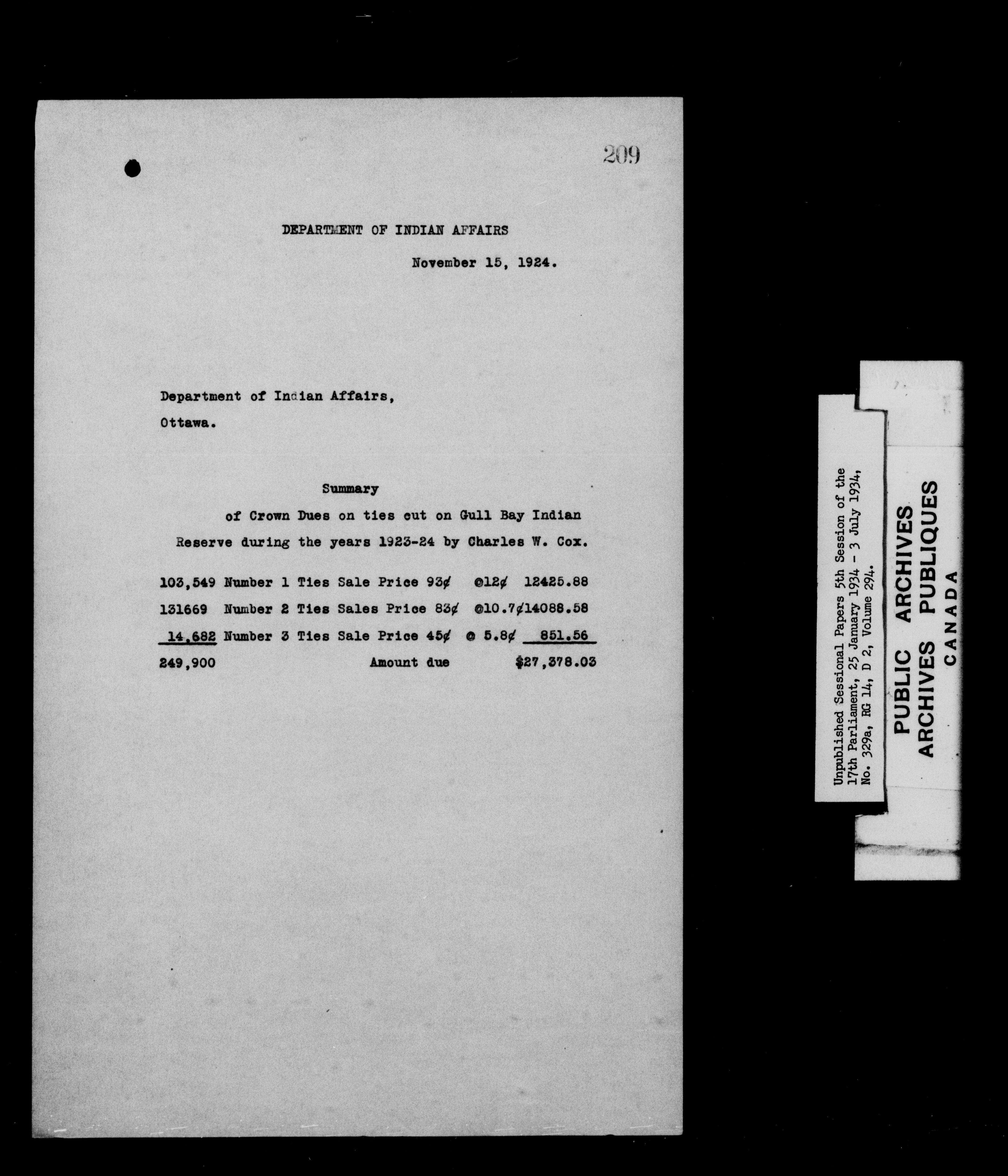 209

DEPARTMENT OF INDIAN AFFAIRS

November 15, 1924.

Department of Indian Affairs,

Ottawa.

Summary

of Crown Dues on ties cut on Gull Bay Indian Reserve during the years 1923-24 by Charles W. Cox.

103,549 Number 1 Ties Sale Price 93¢ @12¢ 12425.88

131669 Number 2 Ties Sales Price 83¢ @10.7¢14088.58

14,682 Number 3 Ties Sale Price 45¢ @ 5.8¢ 851.56

249,900 Amount due $27,378.03

Unpublished Sessional Papers 5th Session of the 17th Parliament, 25 January 1934 - 3 July 1934, No. 329a, RG 14, D 2, Volume 294.

PUBLIC ARCHIVES
ARCHIVES PUBLIQUES
CANADA